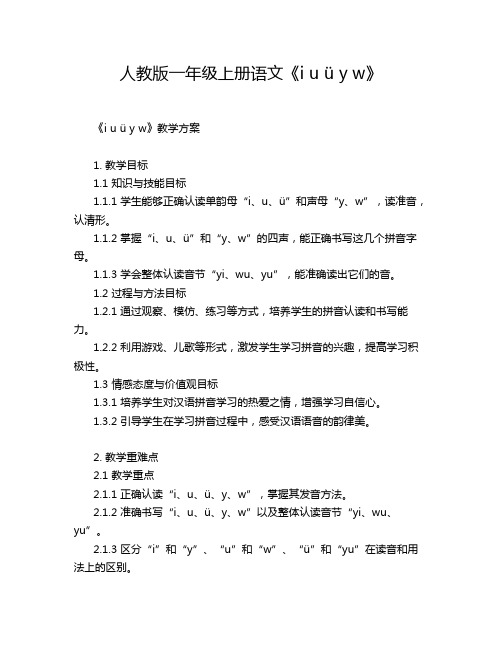 人教版一年级上册语文《i u ü y w》

《i u ü y w》教学方案

1. 教学目标

1.1 知识与技能目标

1.1.1 学生能够正确认读单韵母“i、u、ü”和声母“y、w”，读准音，认清形。

1.1.2 掌握“i、u、ü”和“y、w”的四声，能正确书写这几个拼音字母。

1.1.3 学会整体认读音节“yi、wu、yu”，能准确读出它们的音。

1.2 过程与方法目标

1.2.1 通过观察、模仿、练习等方式，培养学生的拼音认读和书写能力。

1.2.2 利用游戏、儿歌等形式，激发学生学习拼音的兴趣，提高学习积极性。

1.3 情感态度与价值观目标

1.3.1 培养学生对汉语拼音学习的热爱之情，增强学习自信心。

1.3.2 引导学生在学习拼音过程中，感受汉语语音的韵律美。

2. 教学重难点

2.1 教学重点

2.1.1 正确认读“i、u、ü、y、w”，掌握其发音方法。

2.1.2 准确书写“i、u、ü、y、w”以及整体认读音节“yi、wu、yu”。

2.1.3 区分“i”和“y”、“u”和“w”、“ü”和“yu”在读音和用法上的区别。